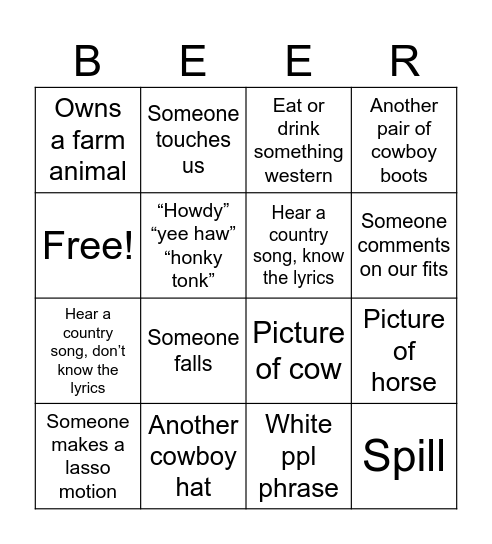 | B | E | E | R |
|---|---|---|---|
| Owns a farm animal | Someone touches us | Eat or drink something western | Another pair of cowboy boots |
| Free! | “Howdy” “yee haw” “honky tonk” | Hear a country song, know the lyrics | Someone comments on our fits |
| Hear a country song, don’t know the lyrics | Someone falls | Picture of cow | Picture of horse |
| Someone makes a lasso motion | Another cowboy hat | White ppl phrase | Spill |